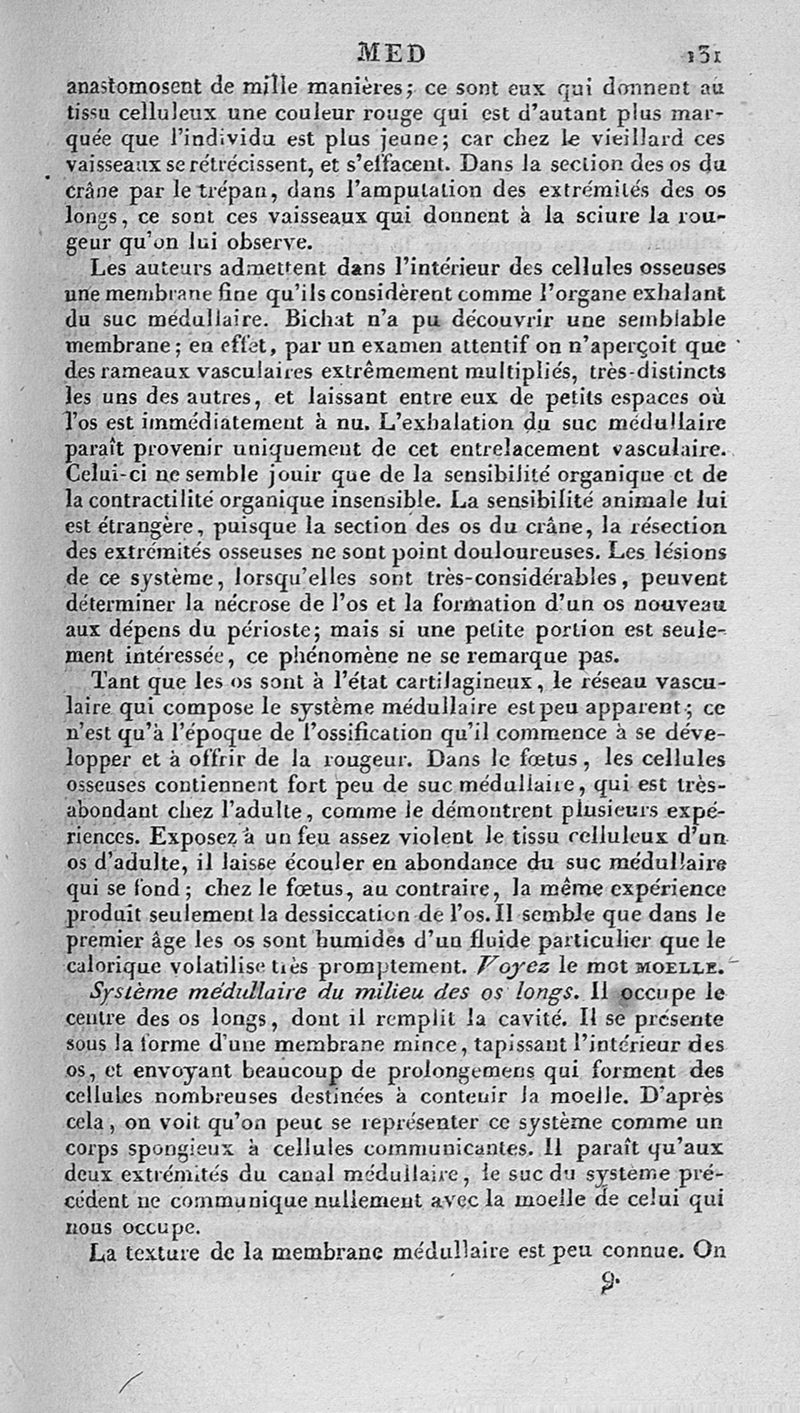 MED 131

anastomosent de mille manières; ce sont eux qui donnent au tissu celluleux une couleur rouge qui est d'autant plus marquée que l'individu est plus jeune; car chez le vieillard ces vaisseaux se rétrécissent, et s'effacent. Dans la section des os du crâne par le trépan, dans l'amputation des extrémités des os longs, ce sont ces vaisseaux qui donnent à la sciure la rougeur qu'on lui observe.

Les auteurs admettent dans l'intérieur des cellules osseuses une membrane fine qu'ils considèrent comme l'organe exhalant du suc médullaire. Bichat n'a pu découvrir une semblable membrane; en effet, par un examen attentif on n'aperçoit que des rameaux vasculaires extrêmement multipliés, très-distincts les uns des autres, et laissant entre eux de petits espaces où l'os est immédiatement à nu. L'exhalation du suc médullaire paraît provenir uniquement de cet entrelacement vasculaire. Celui-ci ne semble jouir que de la sensibilité organique et de la contractilité organique insensible. La sensibilité animale lui est étrangère, puisque la section des os du crâne, la résection des extrémités osseuses ne sont point douloureuses. Les lésions de ce système, lorsqu'elles sont très-considérables, peuvent déterminer la nécrose de l'os et la formation d'un os nouveau aux dépens du périoste; mais si une petite portion est seulement intéressée, ce phénomène ne se remarque pas.

Tant que les os sont à l'état cartilagineux, le réseau vasculaire qui compose le système médullaire est peu apparent; ce n'est qu'à l'époque de l'ossification qu'il commence à se développer et à offrir de la rougeur. Dans le fœtus, les cellules osseuses contiennent fort peu de suc médullaire, qui est très-abondant chez l'adulte, comme le démontrent plusieurs expériences. Exposez à un feu assez violent le tissu celluleux d'un os d'adulte, il laisse écouler en abondance du suc médullaire qui se fond; chez le fœtus, au contraire, la même expérience produit seulement la dessiccation de l'os. Il semble que dans le premier âge les os sont humides d'un fluide particulier que le calorique volatilise très promptement. Voyez le mot MOELLE.

Système médullaire du milieu des os longs. Il occupe le centre des os longs, dont il remplit la cavité. Il se présente sous la forme d'une membrane mince, tapissant l'intérieur des os, et envoyant beaucoup de prolongemens qui forment des cellules nombreuses destinées à contenir la moelle. D'après cela, on voit qu'on peut se représenter ce système comme un corps spongieux à cellules communicantes. Il paraît qu'aux deux extrémités du canal médullaire, le suc du système précédent ne communique nullement avec la moelle de celui qui nous occupe.

La texture de la membrane médullaire est peu connue. On

9.